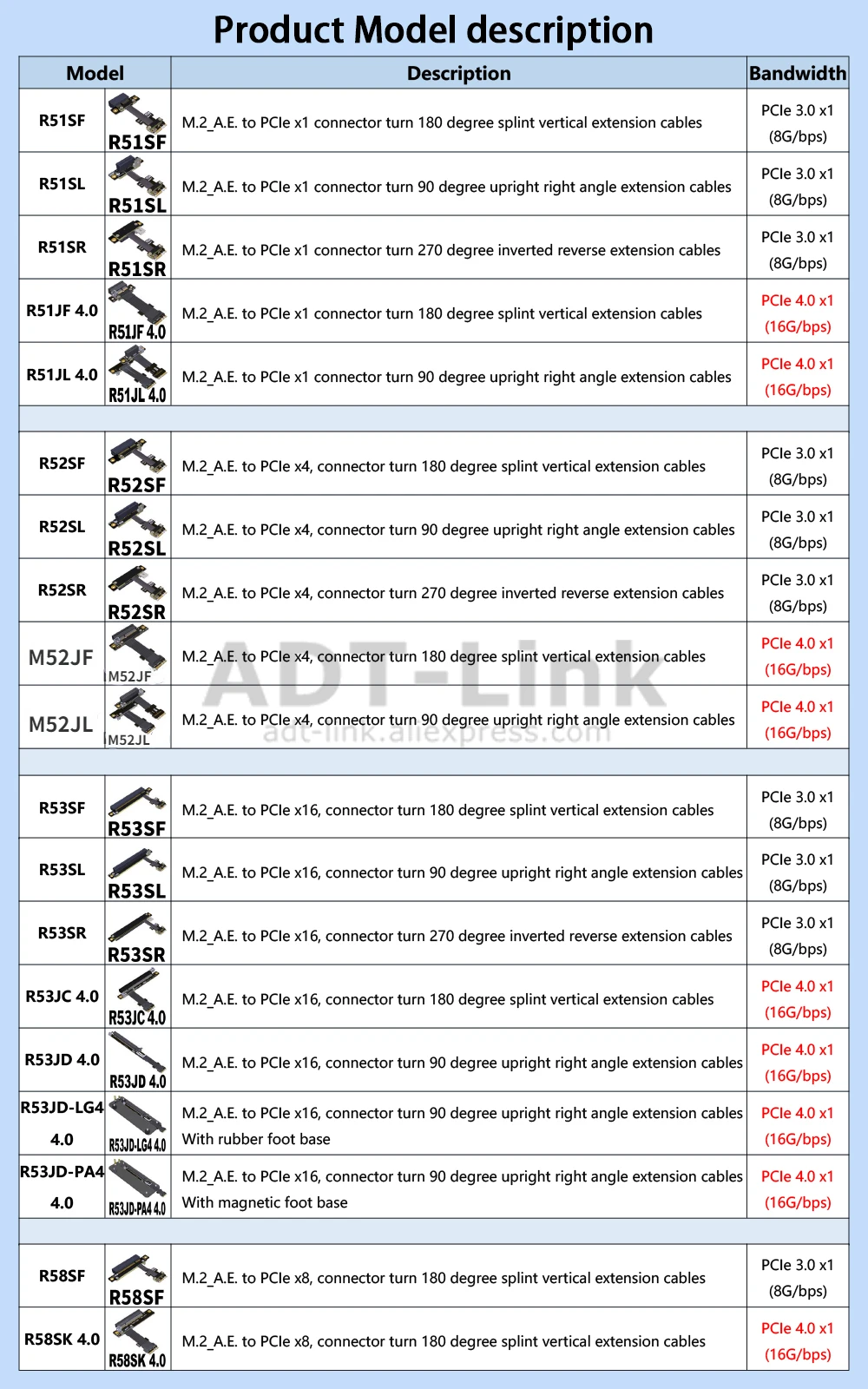 Product Model description

| Model | | Description | Bandwidth |
|---|---|---|---|
| R51SF | R51SF | M.2_A.E. to PCIe x1 connector turn 180 degree splint vertical extension cables | PCIe 3.0 x1 (8G/bps) |
| R51SL | R51SL | M.2_A.E. to PCIe x1 connector turn 90 degree upright right angle extension cables | PCIe 3.0 x1 (8G/bps) |
| R51SR | R51SR | M.2_A.E. to PCIe x1 connector turn 270 degree inverted reverse extension cables | PCIe 3.0 x1 (8G/bps) |
| R51JF 4.0 | R51JF 4.0 | M.2_A.E. to PCIe x1 connector turn 180 degree splint vertical extension cables | PCIe 4.0 x1 (16G/bps) |
| R51JL 4.0 | R51JL 4.0 | M.2_A.E. to PCIe x1 connector turn 90 degree upright right angle extension cables | PCIe 4.0 x1 (16G/bps) |
| | | | |
| R52SF | R52SF | M.2_A.E. to PCIe x4, connector turn 180 degree splint vertical extension cables | PCIe 3.0 x1 (8G/bps) |
| R52SL | R52SL | M.2_A.E. to PCIe x4, connector turn 90 degree upright right angle extension cables | PCIe 3.0 x1 (8G/bps) |
| R52SR | R52SR | M.2_A.E. to PCIe x4, connector turn 270 degree inverted reverse extension cables | PCIe 3.0 x1 (8G/bps) |
| M52JF | M52JF | M.2_A.E. to PCIe x4, connector turn 180 degree splint vertical extension cables | PCIe 4.0 x1 (16G/bps) |
| M52JL | M52JL | M.2_A.E. to PCIe x4, connector turn 90 degree upright right angle extension cables | PCIe 4.0 x1 (16G/bps) |
| | | | |
| R53SF | R53SF | M.2_A.E. to PCIe x16, connector turn 180 degree splint vertical extension cables | PCIe 3.0 x1 (8G/bps) |
| R53SL | R53SL | M.2_A.E. to PCIe x16, connector turn 90 degree upright right angle extension cables | PCIe 3.0 x1 (8G/bps) |
| R53SR | R53SR | M.2_A.E. to PCIe x16, connector turn 270 degree inverted reverse extension cables | PCIe 3.0 x1 (8G/bps) |
| R53JC 4.0 | R53JC 4.0 | M.2_A.E. to PCIe x16, connector turn 180 degree splint vertical extension cables | PCIe 4.0 x1 (16G/bps) |
| R53JD 4.0 | R53JD 4.0 | M.2_A.E. to PCIe x16, connector turn 90 degree upright right angle extension cables | PCIe 4.0 x1 (16G/bps) |
| R53JD-LG4 4.0 | R53JD-LG4 4.0 | M.2_A.E. to PCIe x16, connector turn 90 degree upright right angle extension cables With rubber foot base | PCIe 4.0 x1 (16G/bps) |
| R53JD-PA4 4.0 | R53JD-PA4 4.0 | M.2_A.E. to PCIe x16, connector turn 90 degree upright right angle extension cables With magnetic foot base | PCIe 4.0 x1 (16G/bps) |
| | | | |
| R58SF | R58SF | M.2_A.E. to PCIe x8, connector turn 180 degree splint vertical extension cables | PCIe 3.0 x1 (8G/bps) |
| R58SK 4.0 | R58SK 4.0 | M.2_A.E. to PCIe x8, connector turn 180 degree splint vertical extension cables | PCIe 4.0 x1 (16G/bps) |

ADT-Link
adt-link.aliexpress.com